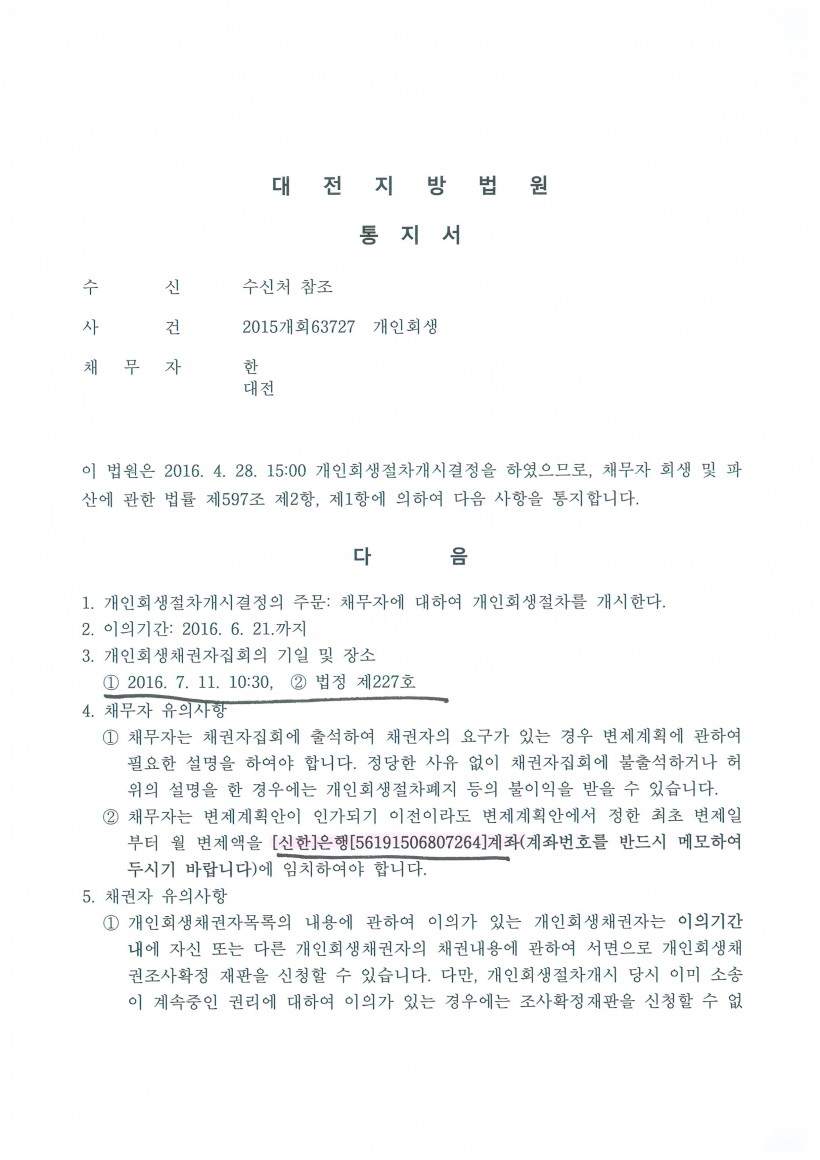 대 전 지 방 법 원

통 지 서

수 신 수신처 참조

사 건 2015개회63727 개인회생

채 무 자 한
대전

이 법원은 2016. 4. 28. 15:00 개인회생절차개시결정을 하였으므로, 채무자 회생 및 파산에 관한 법률 제597조 제2항, 제1항에 의하여 다음 사항을 통지합니다.

다 음

1. 개인회생절차개시결정의 주문: 채무자에 대하여 개인회생절차를 개시한다.
2. 이의기간: 2016. 6. 21.까지
3. 개인회생채권자집회의 기일 및 장소
① 2016. 7. 11. 10:30, ② 법정 제227호
4. 채무자 유의사항
① 채무자는 채권자집회에 출석하여 채권자의 요구가 있는 경우 변제계획에 관하여 필요한 설명을 하여야 합니다. 정당한 사유 없이 채권자집회에 불출석하거나 허위의 설명을 한 경우에는 개인회생절차폐지 등의 불이익을 받을 수 있습니다.
② 채무자는 변제계획안이 인가되기 이전이라도 변제계획안에서 정한 최초 변제일부터 월 변제액을 [신한]은행[56191506807264]계좌(계좌번호를 반드시 메모하여 두시기 바랍니다)에 임치하여야 합니다.
5. 채권자 유의사항
① 개인회생채권자목록의 내용에 관하여 이의가 있는 개인회생채권자는 이의기간 내에 자신 또는 다른 개인회생채권자의 채권내용에 관하여 서면으로 개인회생채권조사확정 재판을 신청할 수 있습니다. 다만, 개인회생절차개시 당시 이미 소송이 계속중인 권리에 대하여 이의가 있는 경우에는 조사확정재판을 신청할 수 없